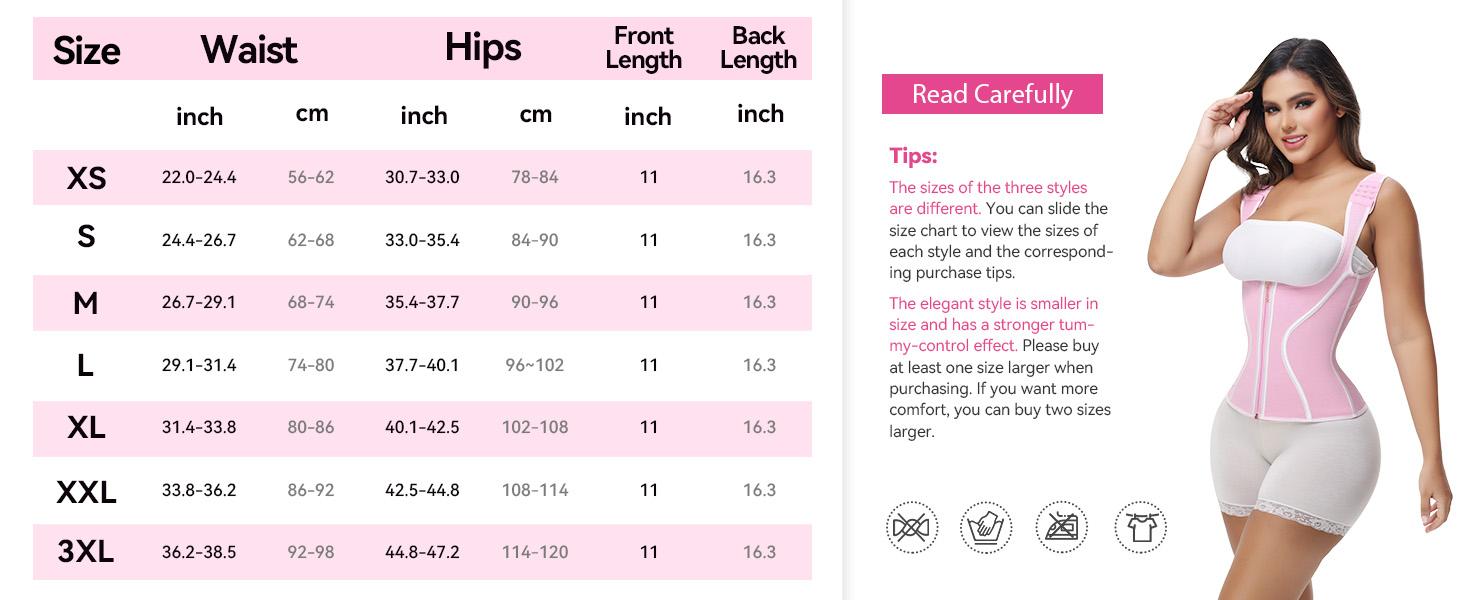 | Size | Waist | | Hips | | Front Length | Back Length |
|---|---|---|---|---|---|---|
| | inch | cm | inch | cm | inch | inch |
| XS | 22.0-24.4 | 56-62 | 30.7-33.0 | 78-84 | 11 | 16.3 |
| S | 24.4-26.7 | 62-68 | 33.0-35.4 | 84-90 | 11 | 16.3 |
| M | 26.7-29.1 | 68-74 | 35.4-37.7 | 90-96 | 11 | 16.3 |
| L | 29.1-31.4 | 74-80 | 37.7-40.1 | 96~102 | 11 | 16.3 |
| XL | 31.4-33.8 | 80-86 | 40.1-42.5 | 102-108 | 11 | 16.3 |
| XXL | 33.8-36.2 | 86-92 | 42.5-44.8 | 108-114 | 11 | 16.3 |
| 3XL | 36.2-38.5 | 92-98 | 44.8-47.2 | 114-120 | 11 | 16.3 |

Read Carefully

Tips:

The sizes of the three styles are different. You can slide the size chart to view the sizes of each style and the corresponding purchase tips.

The elegant style is smaller in size and has a stronger tummy-control effect. Please buy at least one size larger when purchasing. If you want more comfort, you can buy two sizes larger.